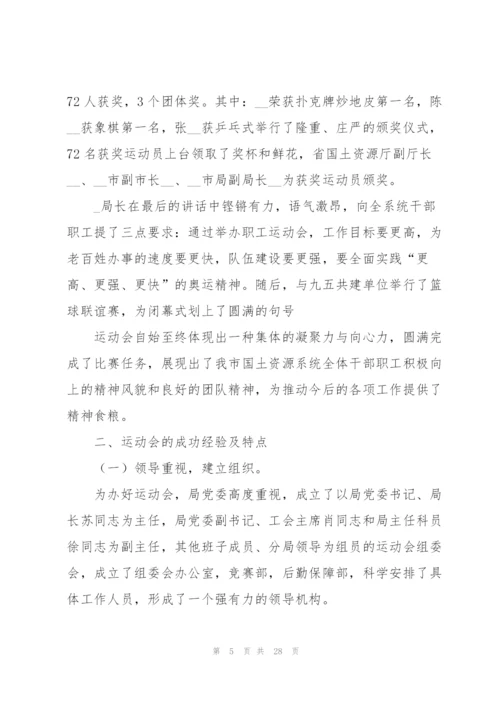 72 人获奖，3 个团体奖。其中：__荣获扑克牌炒地皮第一名，陈__获象棋第一名，张__获乒乓式举行了隆重、庄严的颁奖仪式，72 名获奖运动员上台领取了奖杯和鲜花，省国土资源厅副厅长__、__市副市长__、__市局副局长__为获奖运动员颁奖。

_局长在最后的讲话中铿锵有力，语气激昂，向全系统干部职工提了三点要求：通过举办职工运动会，工作目标要更高，为老百姓办事的速度要更快，队伍建设要更强，要全面实践“更高、更强、更快”的奥运精神。随后，与九五共建单位举行了篮球联谊赛，为闭幕式划上了圆满的句号

运动会自始至终体现出一种集体的凝聚力与向心力，圆满完成了比赛任务，展现出了我市国土资源系统全体干部职工积极向上的精神风貌和良好的团队精神，为推动今后的各项工作提供了精神食粮。

二、运动会的成功经验及特点

（一）领导重视，建立组织。

为办好运动会，局党委高度重视，成立了以局党委书记、局长苏同志为主任，局党委副书记、工会主席肖同志和局主任科员徐同志为副主任，其他班子成员、分局领导为组员的运动会组委会，成立了组委会办公室，竞赛部，后勤保障部，科学安排了具体工作人员，形成了一个强有力的领导机构。

第 5 页 共 28 页